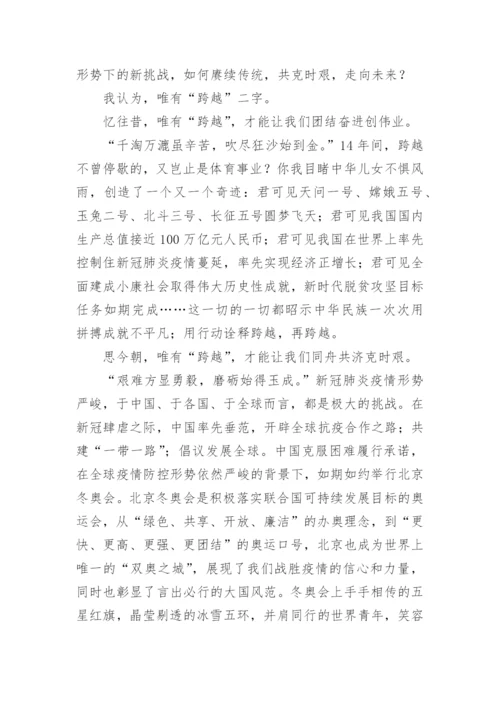 形势下的新挑战，如何赓续传统，共克时艰，走向未来？

我认为，唯有“跨越”二字。

忆往昔，唯有“跨越”，才能让我们团结奋进创伟业。

“千淘万漉虽辛苦，吹尽狂沙始到金。”14年间，跨越不曾停歇的，又岂止是体育事业？你我目睹中华儿女不惧风雨，创造了一个又一个奇迹：君可见天问一号、嫦娥五号、玉兔二号、北斗三号、长征五号圆梦飞天；君可见我国国内生产总值接近100万亿元人民币；君可见我国在世界上率先控制住新冠肺炎疫情蔓延，率先实现经济正增长；君可见全面建成小康社会取得伟大历史性成就，新时代脱贫攻坚目标任务如期完成……这一切的一切都昭示中华民族一次次用拼搏成就不平凡；用行动诠释跨越，再跨越。

思今朝，唯有“跨越”，才能让我们同舟共济克时艰。

“艰难方显勇毅，磨砺始得玉成。”新冠肺炎疫情形势严峻，于中国、于各国、于全球而言，都是极大的挑战。在新冠肆虐之际，中国率先垂范，开辟全球抗疫合作之路；共建“一带一路”；倡议发展全球。中国克服困难履行承诺，在全球疫情防控形势依然严峻的背景下，如期如约举行北京冬奥会。北京冬奥会是积极落实联合国可持续发展目标的奥运会，从“绿色、共享、开放、廉洁”的办奥理念，到“更快、更高、更强、更团结”的奥运口号，北京也成为世界上唯一的“双奥之城”，展现了我们战胜疫情的信心和力量，同时也彰显了言出必行的大国风范。冬奥会上手手相传的五星红旗，晶莹剔透的冰雪五环，并肩同行的世界青年，笑容